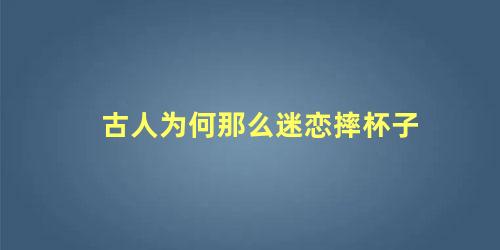 古人为何那么迷恋摔杯子